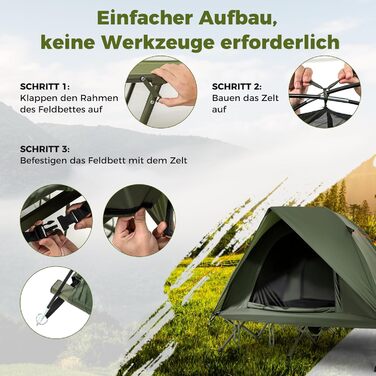 Einfacher Aufbau, keine Werkzeuge erforderlich

SCHRITT 1:
Klappen den Rahmen des Feldbettes auf

SCHRITT 2:
Bauen das Zelt auf

SCHRITT 3:
Befestigen das Feldbett mit dem Zelt